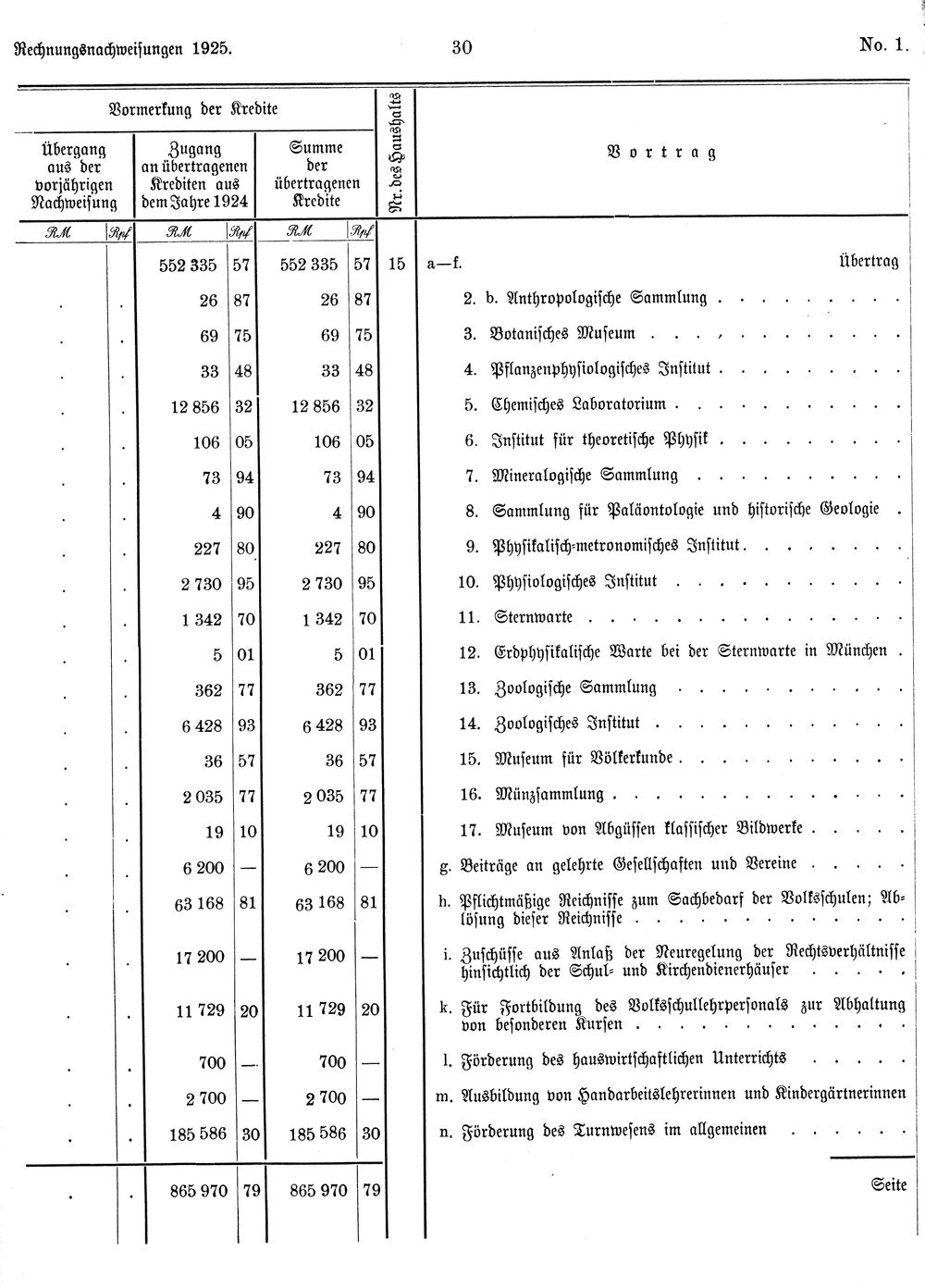 Rechnungsnachweisungen 1925. 30 No. 1.

| Vormerkung der Kredite | | | | | | Nr. des Haushalts | Vortrag |
|---|---|---|---|---|---|---|---|
| Übergang aus der vorjährigen Nachweisung | | Zugang an übertragenen Krediten aus dem Jahre 1924 | | Summe der übertragenen Kredite | | | |
| RM | Rpf | RM | Rpf | RM | Rpf | | |
| | | 552 335 | 57 | 552 335 | 57 | 15 | a—f. Übertrag |
| . | . | 26 | 87 | 26 | 87 | | 2. b. Anthropologische Sammlung |
| . | . | 69 | 75 | 69 | 75 | | 3. Botanisches Museum |
| . | . | 33 | 48 | 33 | 48 | | 4. Pflanzenphysiologisches Institut |
| . | . | 12 856 | 32 | 12 856 | 32 | | 5. Chemisches Laboratorium |
| . | . | 106 | 05 | 106 | 05 | | 6. Institut für theoretische Physik |
| . | . | 73 | 94 | 73 | 94 | | 7. Mineralogische Sammlung |
| . | . | 4 | 90 | 4 | 90 | | 8. Sammlung für Paläontologie und historische Geologie |
| . | . | 227 | 80 | 227 | 80 | | 9. Physikalisch-metronomisches Institut |
| . | . | 2 730 | 95 | 2 730 | 95 | | 10. Physiologisches Institut |
| . | . | 1 342 | 70 | 1 342 | 70 | | 11. Sternwarte |
| . | . | 5 | 01 | 5 | 01 | | 12. Erdphysikalische Warte bei der Sternwarte in München |
| . | . | 362 | 77 | 362 | 77 | | 13. Zoologische Sammlung |
| . | . | 6 428 | 93 | 6 428 | 93 | | 14. Zoologisches Institut |
| . | . | 36 | 57 | 36 | 57 | | 15. Museum für Völkerkunde |
| . | . | 2 035 | 77 | 2 035 | 77 | | 16. Münzsammlung |
| . | . | 19 | 10 | 19 | 10 | | 17. Museum von Abgüssen klassischer Bildwerke |
| . | . | 6 200 | — | 6 200 | — | | g. Beiträge an gelehrte Gesellschaften und Vereine |
| . | . | 63 168 | 81 | 63 168 | 81 | | h. Pflichtmäßige Reichnisse zum Sachbedarf der Volksschulen; Ablösung dieser Reichnisse |
| . | . | 17 200 | — | 17 200 | — | | i. Zuschüsse aus Anlaß der Neuregelung der Rechtsverhältnisse hinsichtlich der Schul- und Kirchendienerhäuser |
| . | . | 11 729 | 20 | 11 729 | 20 | | k. Für Fortbildung des Volksschullehrpersonals zur Abhaltung von besonderen Kursen |
| . | . | 700 | — | 700 | — | | l. Förderung des hauswirtschaftlichen Unterrichts |
| . | . | 2 700 | — | 2 700 | — | | m. Ausbildung von Handarbeitslehrerinnen und Kindergärtnerinnen |
| . | . | 185 586 | 30 | 185 586 | 30 | | n. Förderung des Turnwesens im allgemeinen |
| . | . | 865 970 | 79 | 865 970 | 79 | | Seite |